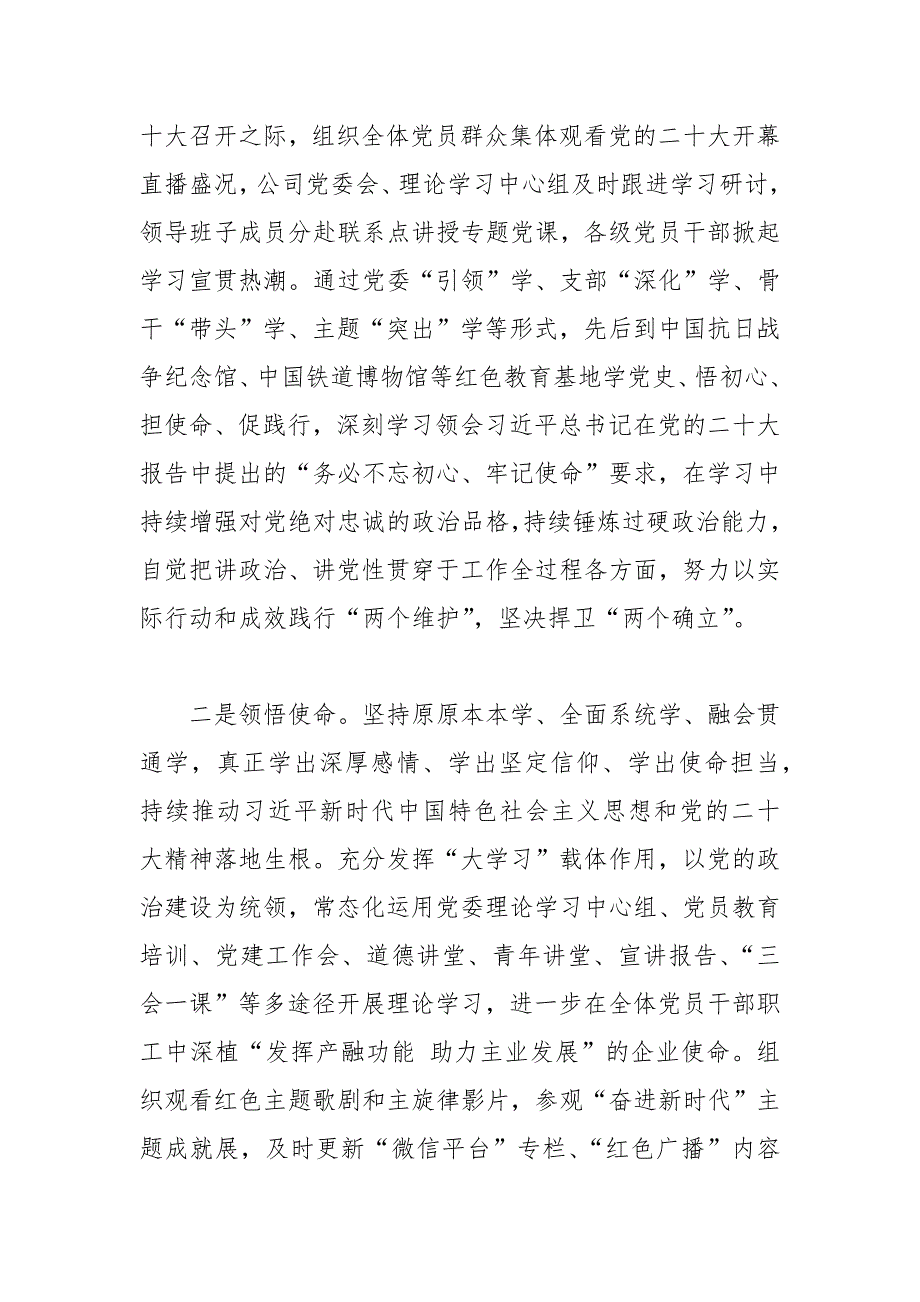 十大召开之际，组织全体党员群众集体观看党的二十大开幕直播盛况，公司党委会、理论学习中心组及时跟进学习研讨，领导班子成员分赴联系点讲授专题党课，各级党员干部掀起学习宣贯热潮。通过党委“引领”学、支部“深化”学、骨干“带头”学、主题“突出”学等形式，先后到中国抗日战争纪念馆、中国铁道博物馆等红色教育基地学党史、悟初心、担使命、促践行，深刻学习领会习近平总书记在党的二十大报告中提出的“务必不忘初心、牢记使命”要求，在学习中持续增强对党绝对忠诚的政治品格，持续锤炼过硬政治能力，自觉把讲政治、讲党性贯穿于工作全过程各方面，努力以实际行动和成效践行“两个维护”，坚决捍卫“两个确立”。

二是领悟使命。坚持原原本本学、全面系统学、融会贯通学，真正学出深厚感情、学出坚定信仰、学出使命担当，持续推动习近平新时代中国特色社会主义思想和党的二十大精神落地生根。充分发挥“大学习”载体作用，以党的政治建设为统领，常态化运用党委理论学习中心组、党员教育培训、党建工作会、道德讲堂、青年讲堂、宣讲报告、“三会一课”等多途径开展理论学习，进一步在全体党员干部职工中深植“发挥产融功能 助力主业发展”的企业使命。组织观看红色主题歌剧和主旋律影片，参观“奋进新时代”主题成就展，及时更新“微信平台”专栏、“红色广播”内容